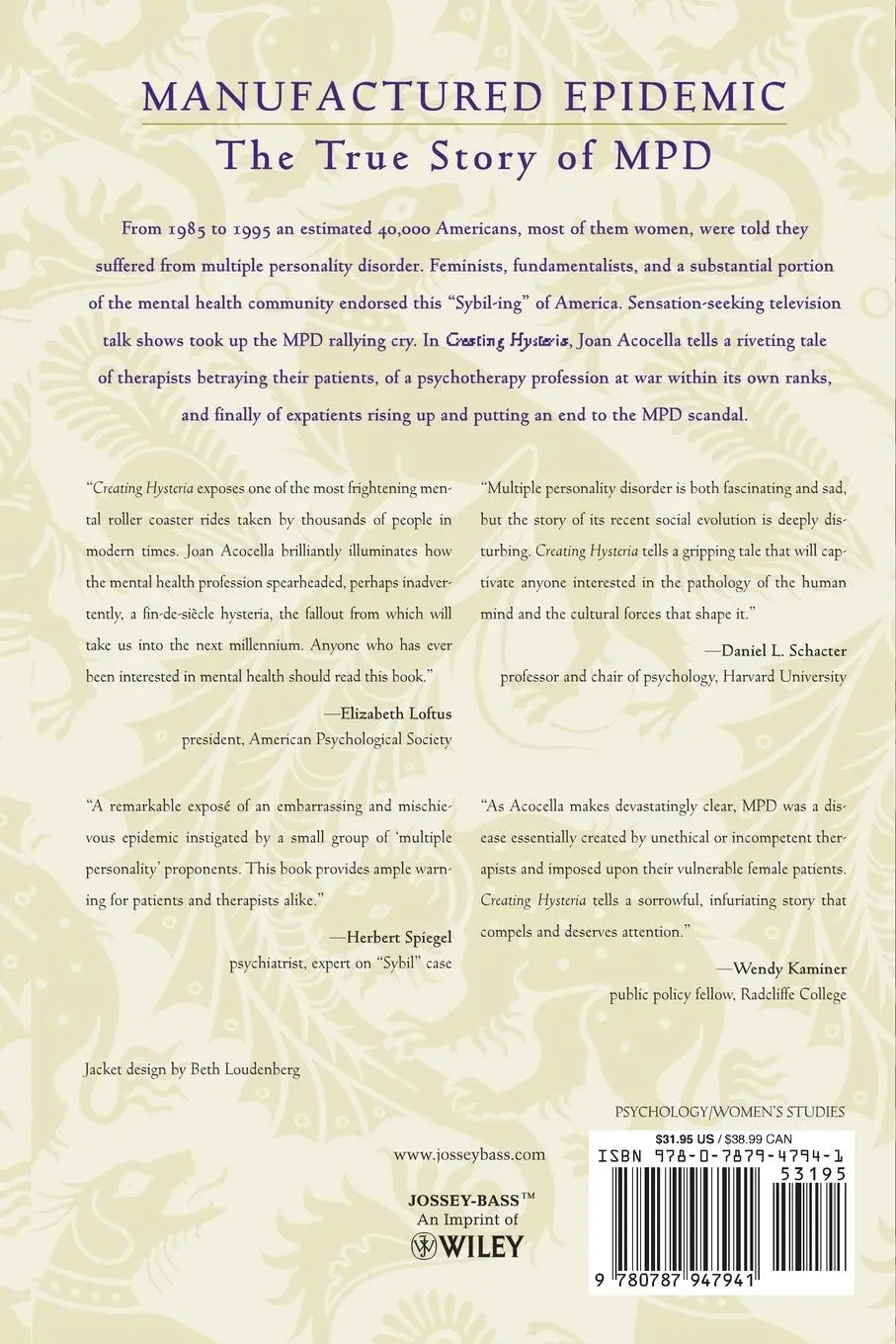 MANUFACTURED EPIDEMIC
The True Story of MPD

From 1985 to 1995 an estimated 40,000 Americans, most of them women, were told they suffered from multiple personality disorder. Feminists, fundamentalists, and a substantial portion of the mental health community endorsed this "Sybil-ing" of America. Sensation-seeking television talk shows took up the MPD rallying cry. In Creating Hysteria, Joan Acocella tells a riveting tale of therapists betraying their patients, of a psychotherapy profession at war within its own ranks, and finally of expatients rising up and putting an end to the MPD scandal.

"Creating Hysteria exposes one of the most frightening mental roller coaster rides taken by thousands of people in modern times. Joan Acocella brilliantly illuminates how the mental health profession spearheaded, perhaps inadvertently, a fin-de-siècle hysteria, the fallout from which will take us into the next millennium. Anyone who has ever been interested in mental health should read this book."

—Elizabeth Loftus
president, American Psychological Society

"A remarkable exposé of an embarrassing and mischievous epidemic instigated by a small group of 'multiple personality' proponents. This book provides ample warning for patients and therapists alike."

—Herbert Spiegel
psychiatrist, expert on "Sybil" case

"Multiple personality disorder is both fascinating and sad, but the story of its recent social evolution is deeply disturbing. Creating Hysteria tells a gripping tale that will captivate anyone interested in the pathology of the human mind and the cultural forces that shape it."

—Daniel L. Schacter
professor and chair of psychology, Harvard University

"As Acocella makes devastatingly clear, MPD was a disease essentially created by unethical or incompetent therapists and imposed upon their vulnerable female patients. Creating Hysteria tells a sorrowful, infuriating story that compels and deserves attention."

—Wendy Kaminer
public policy fellow, Radcliffe College

Jacket design by Beth Loudenberg

PSYCHOLOGY/WOMEN'S STUDIES

www.josseybass.com

JOSSEY-BASS™
An Imprint of
WILEY

$31.95 US / $38.99 CAN
ISBN 978-0-7879-4794-1
53195
9 780787 947941